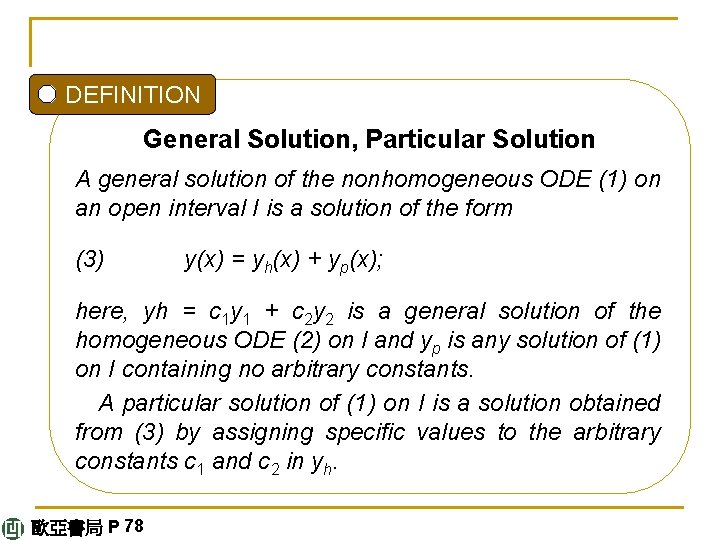 DEFINITION

General Solution, Particular Solution

A general solution of the nonhomogeneous ODE (1) on an open interval I is a solution of the form

(3) $y(x) = y_h(x) + y_p(x);$

here, $yh = c_1y_1 + c_2y_2$ is a general solution of the homogeneous ODE (2) on I and $y_p$ is any solution of (1) on I containing no arbitrary constants.

A particular solution of (1) on I is a solution obtained from (3) by assigning specific values to the arbitrary constants $c_1$ and $c_2$ in $y_h$.

歐亞書局 P 78